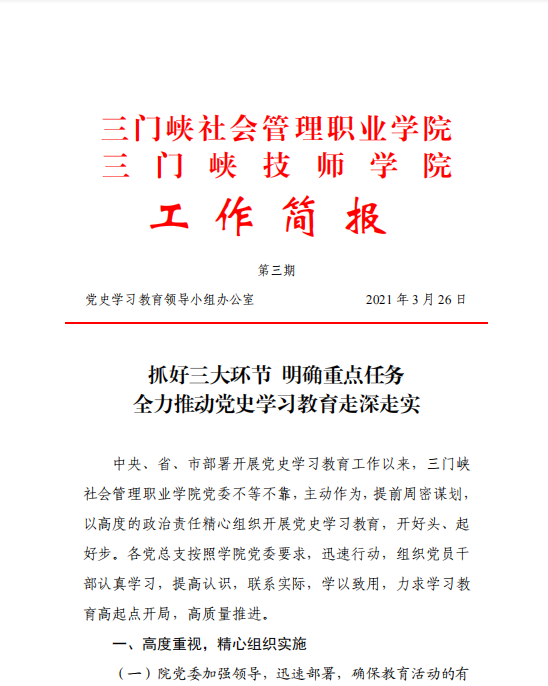 三门峡社会管理职业学院
三门峡技师学院
工作简报

第三期

党史学习教育领导小组办公室　　　　　　2021 年 3 月 26 日

抓好三大环节 明确重点任务
全力推动党史学习教育走深走实

中央、省、市部署开展党史学习教育工作以来，三门峡社会管理职业学院党委不等不靠，主动作为，提前周密谋划，以高度的政治责任精心组织开展党史学习教育，开好头、起好步。各党总支按照学院党委要求，迅速行动，组织党员干部认真学习，提高认识，联系实际，学以致用，力求学习教育高起点开局，高质量推进。

一、高度重视，精心组织实施

（一）院党委加强领导，迅速部署，确保教育活动的有